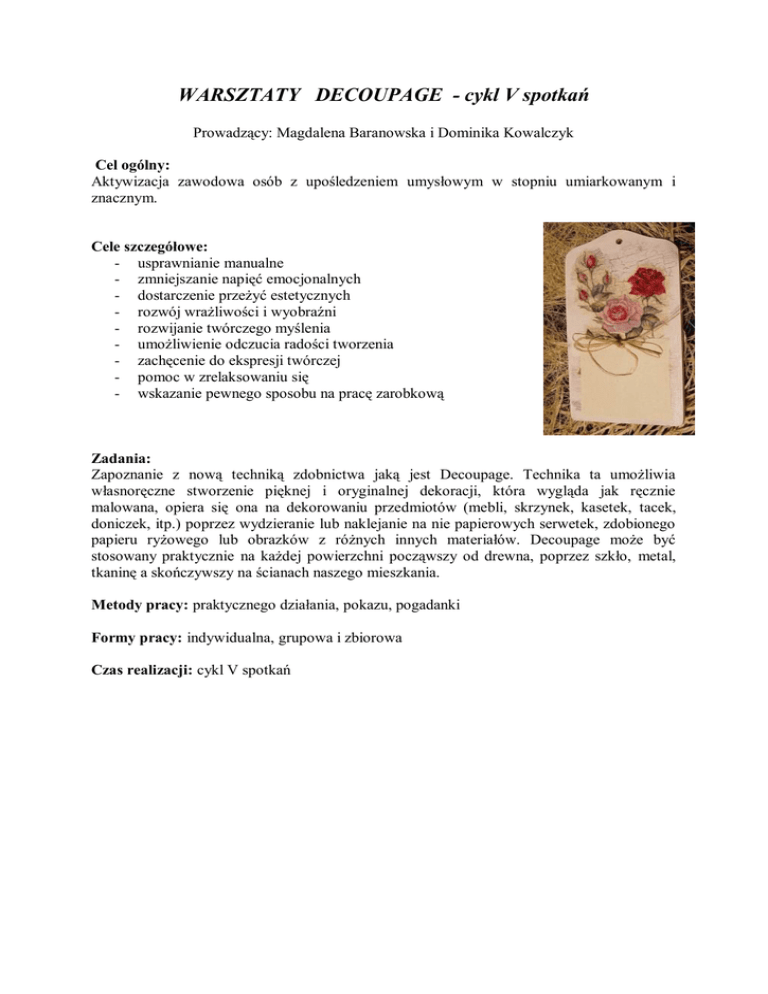 WARSZTATY DECOUPAGE - cykl V spotkań

Prowadzący: Magdalena Baranowska i Dominika Kowalczyk

Cel ogólny:
Aktywizacja zawodowa osób z upośledzeniem umysłowym w stopniu umiarkowanym i znacznym.

Cele szczegółowe:
- usprawnianie manualne
- zmniejszanie napięć emocjonalnych
- dostarczenie przeżyć estetycznych
- rozwój wrażliwości i wyobraźni
- rozwijanie twórczego myślenia
- umożliwienie odczucia radości tworzenia
- zachęcenie do ekspresji twórczej
- pomoc w zrelaksowaniu się
- wskazanie pewnego sposobu na pracę zarobkową

Zadania:
Zapoznanie z nową techniką zdobnictwa jaką jest Decoupage. Technika ta umożliwia własnoręczne stworzenie pięknej i oryginalnej dekoracji, która wygląda jak ręcznie malowana, opiera się ona na dekorowaniu przedmiotów (mebli, skrzynek, kasetek, tacek, doniczek, itp.) poprzez wydzieranie lub naklejanie na nie papierowych serwetek, zdobionego papieru ryżowego lub obrazków z różnych innych materiałów. Decoupage może być stosowany praktycznie na każdej powierzchni począwszy od drewna, poprzez szkło, metal, tkaninę a skończywszy na ścianach naszego mieszkania.

Metody pracy: praktycznego działania, pokazu, pogadanki

Formy pracy: indywidualna, grupowa i zbiorowa

Czas realizacji: cykl V spotkań